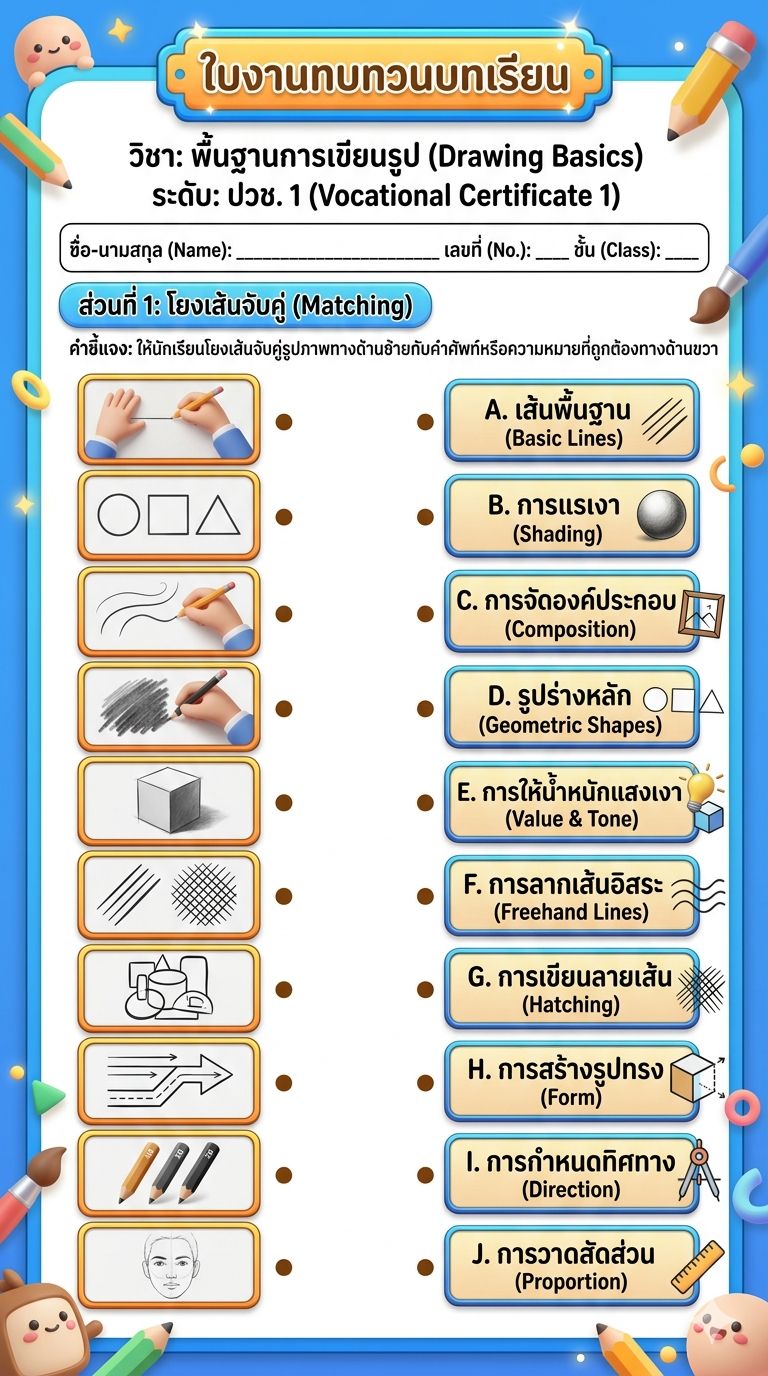 ใบงานทบทวนบทเรียน

วิชา: พื้นฐานการเขียนรูป (Drawing Basics)
ระดับ: ปวช. 1 (Vocational Certificate 1)

ชื่อ-นามสกุล (Name): ____ เลขที่ (No.): ____ ชั้น (Class): ____

ส่วนที่ 1: โยงเส้นจับคู่ (Matching)

คำชี้แจง: ให้นักเรียนโยงเส้นจับคู่รูปภาพทางด้านซ้ายกับคำศัพท์หรือความหมายที่ถูกต้องทางด้านขวา

A. เส้นพื้นฐาน
(Basic Lines)

B. การแรเงา
(Shading)

C. การจัดองค์ประกอบ
(Composition)

D. รูปร่างหลัก
(Geometric Shapes)

E. การให้น้ำหนักแสงเงา
(Value & Tone)

F. การลากเส้นอิสระ
(Freehand Lines)

G. การเขียนลายเส้น
(Hatching)

H. การสร้างรูปทรง
(Form)

I. การกำหนดทิศทาง
(Direction)

J. การวาดสัดส่วน
(Proportion)